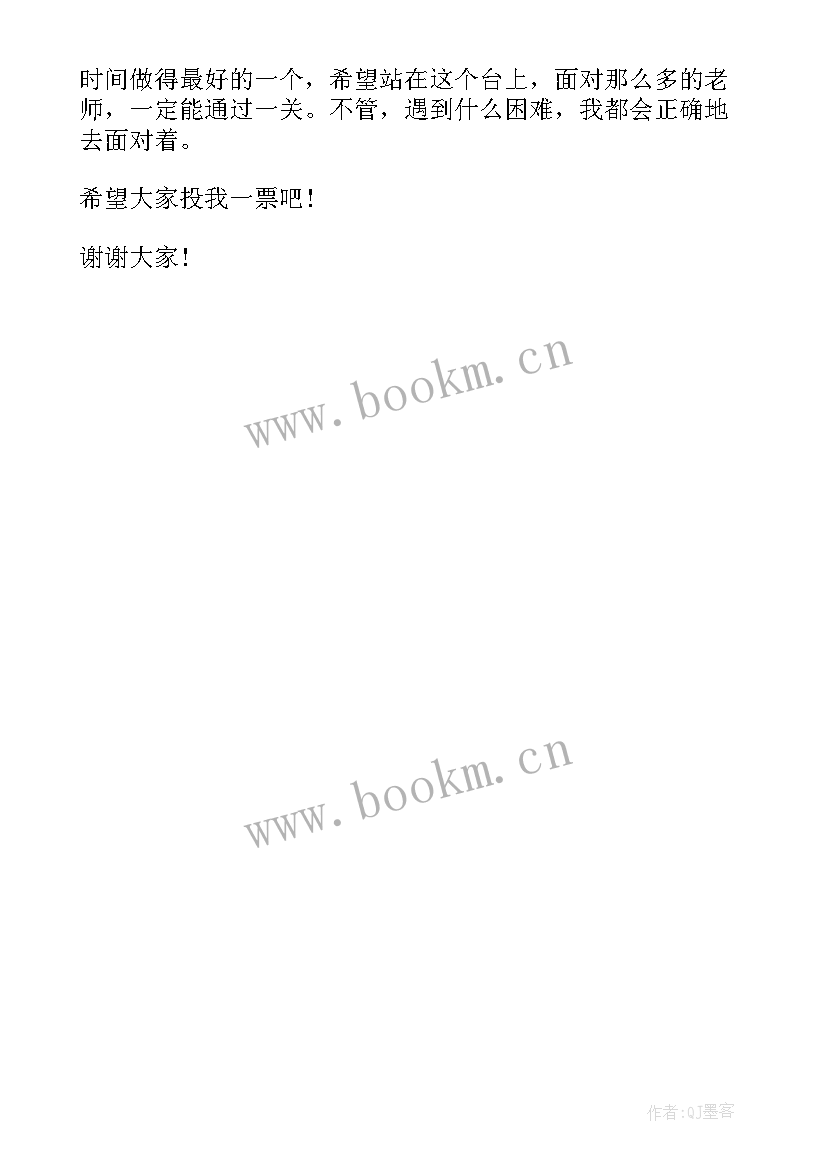 时间做得最好的一个，希望站在这个台上，面对那么多的老师，一定能通过一关。不管，遇到什么困难，我都会正确地去面对着。

希望大家投我一票吧！

谢谢大家！

www.bookm.cn

www.bookm.cn

作者:QJ墨客